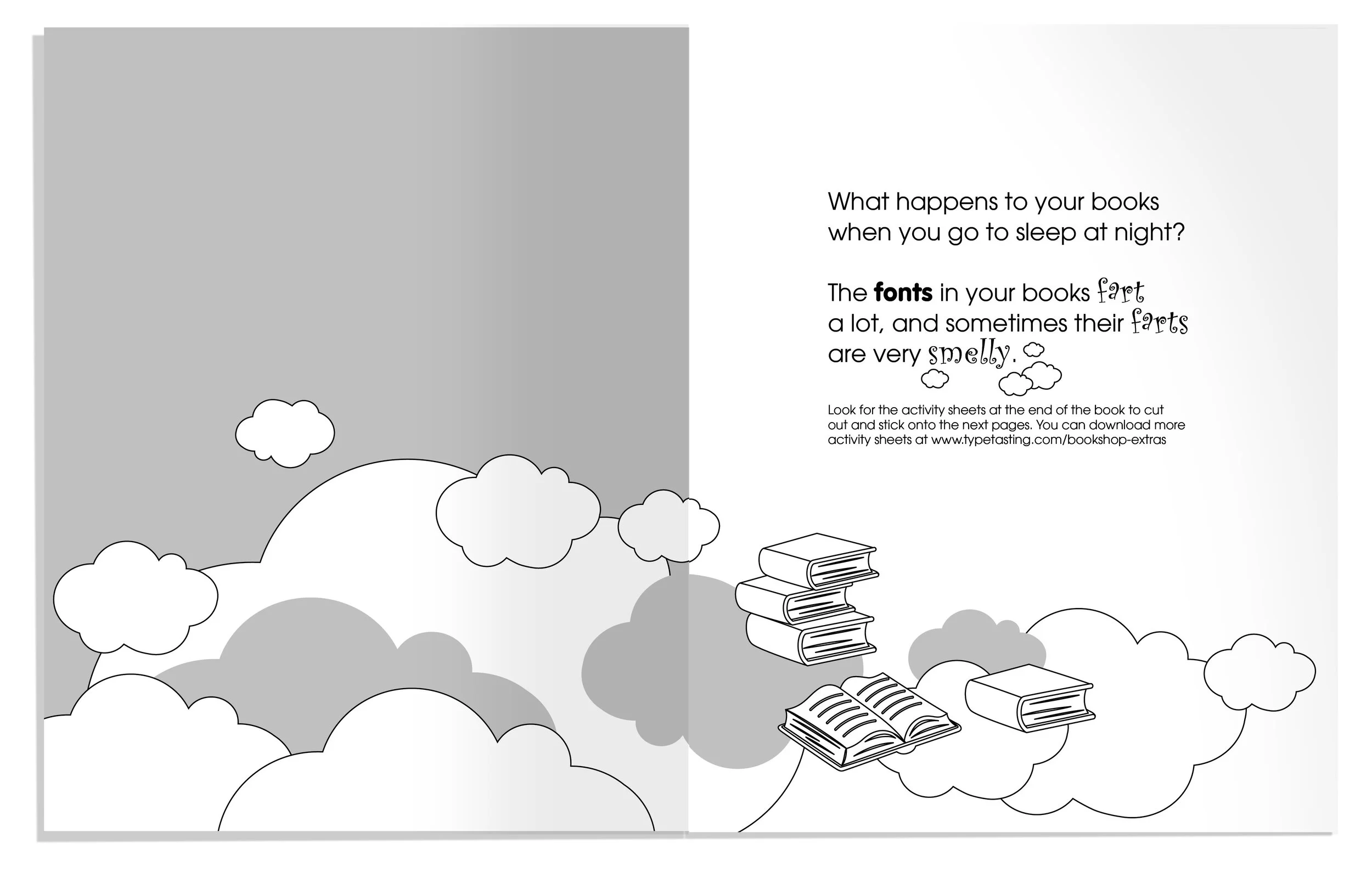 What happens to your books when you go to sleep at night?

The fonts in your books fart a lot, and sometimes their farts are very smelly.

Look for the activity sheets at the end of the book to cut out and stick onto the next pages. You can download more activity sheets at www.typetasting.com/bookshop-extras